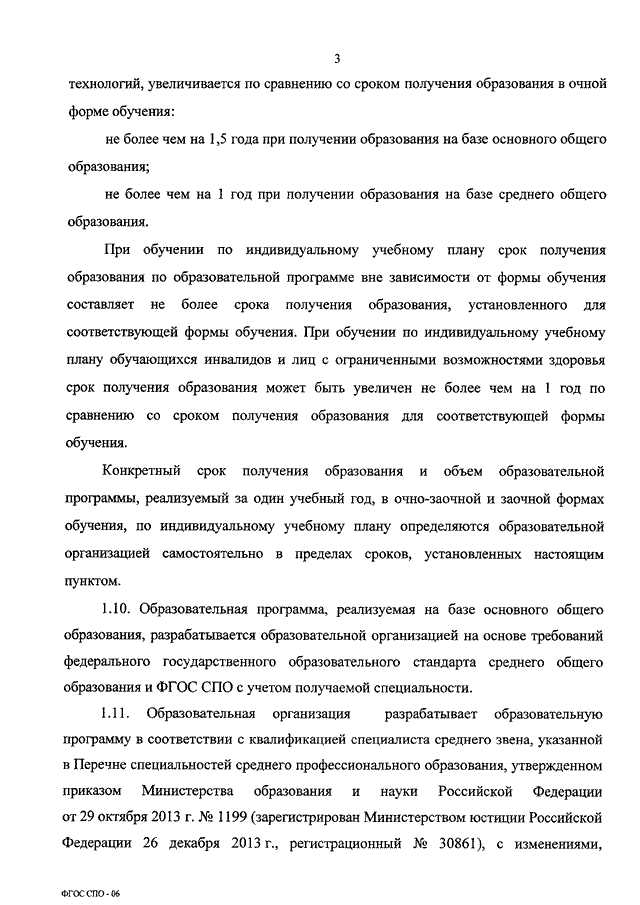 3

технологий, увеличивается по сравнению со сроком получения образования в очной форме обучения:

не более чем на 1,5 года при получении образования на базе основного общего образования;

не более чем на 1 год при получении образования на базе среднего общего образования.

При обучении по индивидуальному учебному плану срок получения образования по образовательной программе вне зависимости от формы обучения составляет не более срока получения образования, установленного для соответствующей формы обучения. При обучении по индивидуальному учебному плану обучающихся инвалидов и лиц с ограниченными возможностями здоровья срок получения образования может быть увеличен не более чем на 1 год по сравнению со сроком получения образования для соответствующей формы обучения.

Конкретный срок получения образования и объем образовательной программы, реализуемый за один учебный год, в очно-заочной и заочной формах обучения, по индивидуальному учебному плану определяются образовательной организацией самостоятельно в пределах сроков, установленных настоящим пунктом.

1.10. Образовательная программа, реализуемая на базе основного общего образования, разрабатывается образовательной организацией на основе требований федерального государственного образовательного стандарта среднего общего образования и ФГОС СПО с учетом получаемой специальности.

1.11. Образовательная организация разрабатывает образовательную программу в соответствии с квалификацией специалиста среднего звена, указанной в Перечне специальностей среднего профессионального образования, утвержденном приказом Министерства образования и науки Российской Федерации от 29 октября 2013 г. № 1199 (зарегистрирован Министерством юстиции Российской Федерации 26 декабря 2013 г., регистрационный № 30861), с изменениями,

ФГОС СПО - 06